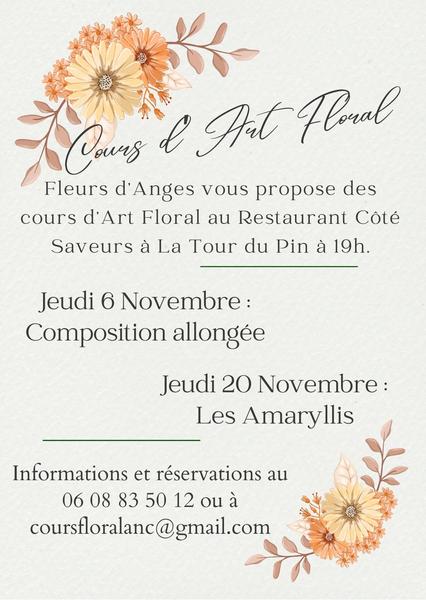 Cours d'Art Floral

Fleurs d'Anges vous propose des cours d'Art Floral au Restaurant Côté Saveurs à La Tour du Pin à 19h.

Jeudi 6 Novembre :
Composition allongée

Jeudi 20 Novembre :
Les Amaryllis

Informations et réservations au
06 08 83 50 12 ou à
coursfloralanc@gmail.com